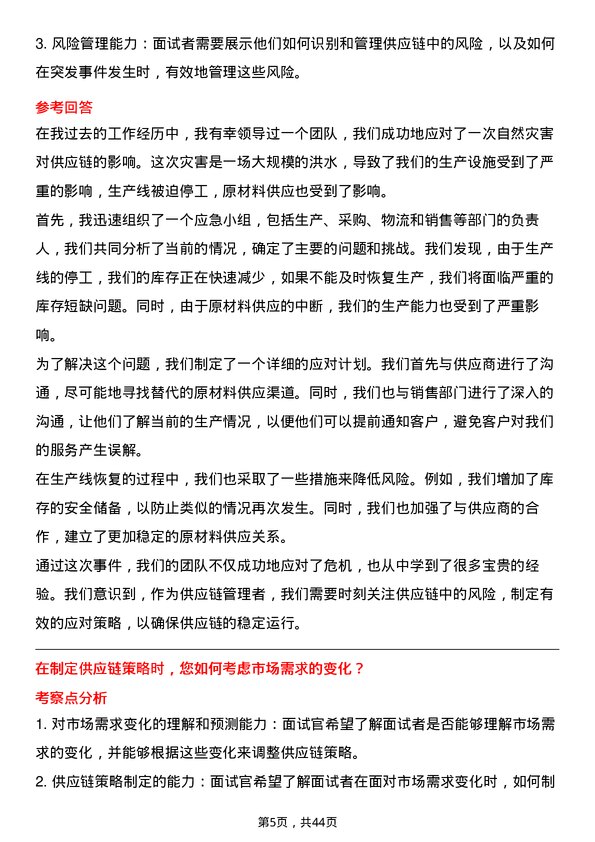 3. 风险管理能力：面试者需要展示他们如何识别和管理供应链中的风险，以及如何在突发事件发生时，有效地管理这些风险。

参考回答

在我过去的工作经历中，我有幸领导过一个团队，我们成功地应对了一次自然灾害对供应链的影响。这次灾害是一场大规模的洪水，导致了我们的生产设施受到了严重的影响，生产线被迫停工，原材料供应也受到了影响。

首先，我迅速组织了一个应急小组，包括生产、采购、物流和销售等部门的负责人，我们共同分析了当前的情况，确定了主要的问题和挑战。我们发现，由于生产线的停工，我们的库存正在快速减少，如果不能及时恢复生产，我们将面临严重的库存短缺问题。同时，由于原材料供应的中断，我们的生产能力也受到了严重影响。

为了解决这个问题，我们制定了一个详细的应对计划。我们首先与供应商进行了沟通，尽可能地寻找替代的原材料供应渠道。同时，我们也与销售部门进行了深入的沟通，让他们了解当前的生产情况，以便他们可以提前通知客户，避免客户对我们的服务产生误解。

在生产线恢复的过程中，我们也采取了一些措施来降低风险。例如，我们增加了库存的安全储备，以防止类似的情况再次发生。同时，我们也加强了与供应商的合作，建立了更加稳定的原材料供应关系。

通过这次事件，我们的团队不仅成功地应对了危机，也从中学到了很多宝贵的经验。我们意识到，作为供应链管理者，我们需要时刻关注供应链中的风险，制定有效的应对策略，以确保供应链的稳定运行。

在制定供应链策略时，您如何考虑市场需求的变化？

考察点分析

1. 对市场需求变化的理解和预测能力：面试官希望了解面试者是否能够理解市场需求的变化，并能够根据这些变化来调整供应链策略。

2. 供应链策略制定的能力：面试官希望了解面试者在面对市场需求变化时，如何制

第5页，共44页